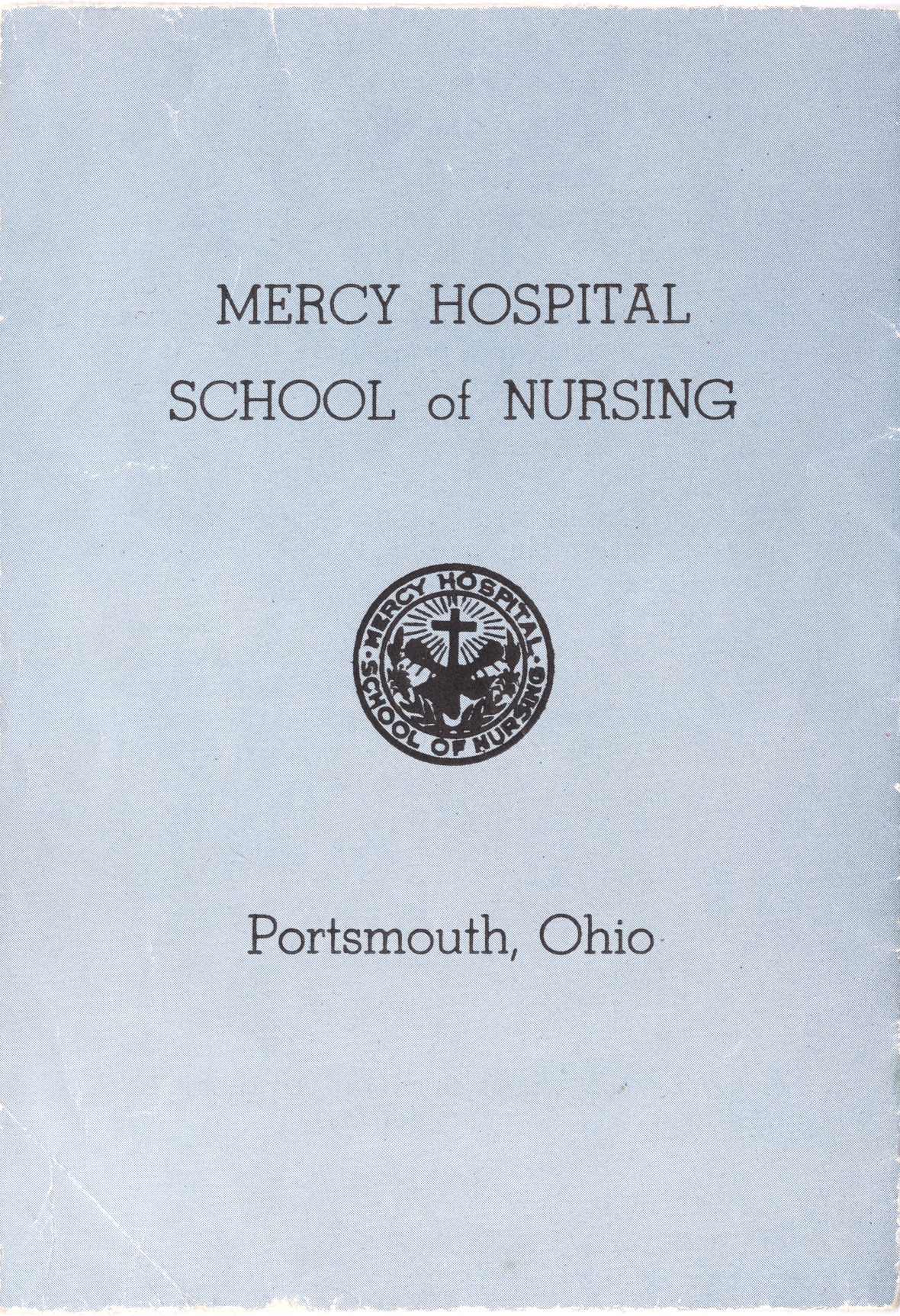 MERCY HOSPITAL
SCHOOL of NURSING

MERCY HOSPITAL
SCHOOL OF NURSING

Portsmouth, Ohio